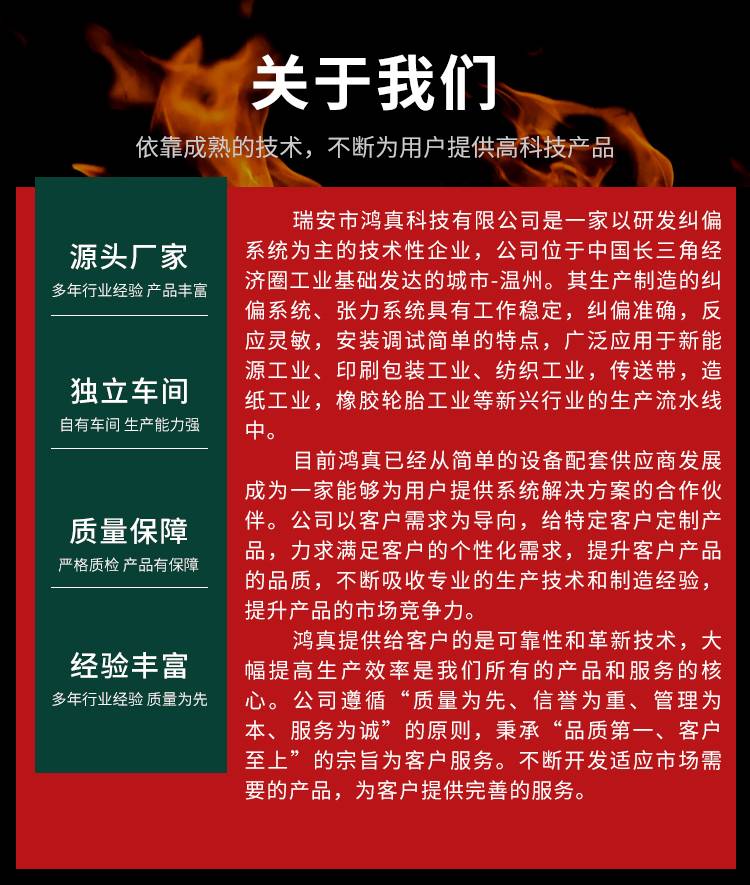 关于我们

依靠成熟的技术，不断为用户提供高科技产品

源头厂家
多年行业经验 产品丰富

独立车间
自有车间 生产能力强

质量保障
严格质检 产品有保障

经验丰富
多年行业经验 质量为先

瑞安市鸿真科技有限公司是一家以研发纠偏系统为主的技术性企业，公司位于中国长三角经济圈工业基础发达的城市-温州。其生产制造的纠偏系统、张力系统具有工作稳定，纠偏准确，反应灵敏，安装调试简单的特点，广泛应用于新能源工业、印刷包装工业、纺织工业，传送带，造纸工业，橡胶轮胎工业等新兴行业的生产流水线中。

目前鸿真已经从简单的设备配套供应商发展成为一家能够为用户提供系统解决方案的合作伙伴。公司以客户需求为导向，给特定客户定制产品，力求满足客户的个性化需求，提升客户产品的品质，不断吸收专业的生产技术和制造经验，提升产品的市场竞争力。

鸿真提供给客户的是可靠性和革新技术，大幅提高生产效率是我们所有的产品和服务的核心。公司遵循“质量为先、信誉为重、管理为本、服务为诚”的原则，秉承“品质第一、客户至上”的宗旨为客户服务。不断开发适应市场需要的产品，为客户提供完善的服务。